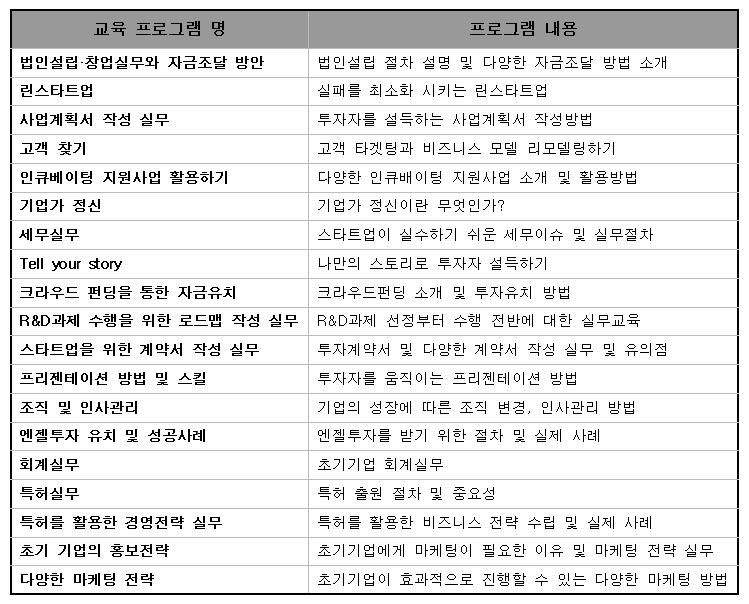 | 교육 프로그램 명 | 프로그램 내용 |
|---|---|
| 법인설립·창업실무와 자금조달 방안 | 법인설립 절차 설명 및 다양한 자금조달 방법 소개 |
| 린스타트업 | 실패를 최소화 시키는 린스타트업 |
| 사업계획서 작성 실무 | 투자자를 설득하는 사업계획서 작성방법 |
| 고객 찾기 | 고객 타겟팅과 비즈니스 모델 리모델링하기 |
| 인큐베이팅 지원사업 활용하기 | 다양한 인큐베이팅 지원사업 소개 및 활용방법 |
| 기업가 정신 | 기업가 정신이란 무엇인가? |
| 세무실무 | 스타트업이 실수하기 쉬운 세무이슈 및 실무절차 |
| Tell your story | 나만의 스토리로 투자자 설득하기 |
| 크라우드 펀딩을 통한 자금유치 | 크라우드펀딩 소개 및 투자유치 방법 |
| R&D과제 수행을 위한 로드맵 작성 실무 | R&D과제 선정부터 수행 전반에 대한 실무교육 |
| 스타트업을 위한 계약서 작성 실무 | 투자계약서 및 다양한 계약서 작성 실무 및 유의점 |
| 프리젠테이션 방법 및 스킬 | 투자자를 움직이는 프리젠테이션 방법 |
| 조직 및 인사관리 | 기업의 성장에 따른 조직 변경, 인사관리 방법 |
| 엔젤투자 유치 및 성공사례 | 엔젤투자를 받기 위한 절차 및 실제 사례 |
| 회계실무 | 초기기업 회계실무 |
| 특허실무 | 특허 출원 절차 및 중요성 |
| 특허를 활용한 경영전략 실무 | 특허를 활용한 비즈니스 전략 수립 및 실제 사례 |
| 초기 기업의 홍보전략 | 초기기업에게 마케팅이 필요한 이유 및 마케팅 전략 실무 |
| 다양한 마케팅 전략 | 초기기업이 효과적으로 진행할 수 있는 다양한 마케팅 방법 |